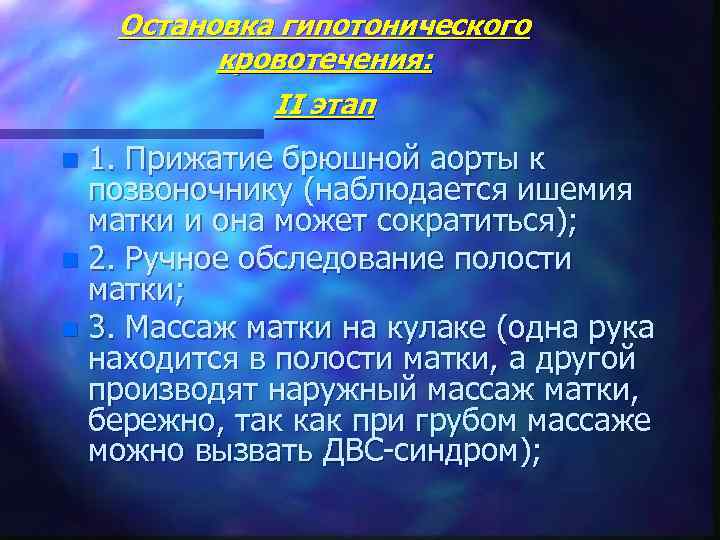 Остановка гипотонического кровотечения:

II этап

1. Прижатие брюшной аорты к позвоночнику (наблюдается ишемия матки и она может сократиться);

2. Ручное обследование полости матки;

3. Массаж матки на кулаке (одна рука находится в полости матки, а другой производят наружный массаж матки, бережно, так как при грубом массаже можно вызвать ДВС-синдром);